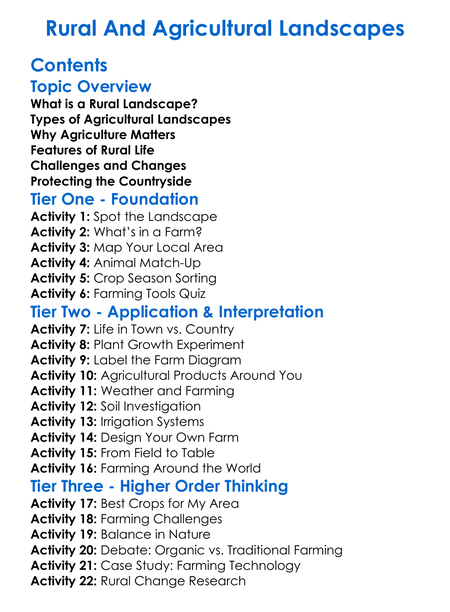 Rural And Agricultural Landscapes

Contents

Topic Overview

What is a Rural Landscape?
Types of Agricultural Landscapes
Why Agriculture Matters
Features of Rural Life
Challenges and Changes
Protecting the Countryside

Tier One - Foundation

Activity 1: Spot the Landscape
Activity 2: What's in a Farm?
Activity 3: Map Your Local Area
Activity 4: Animal Match-Up
Activity 5: Crop Season Sorting
Activity 6: Farming Tools Quiz

Tier Two - Application & Interpretation

Activity 7: Life in Town vs. Country
Activity 8: Plant Growth Experiment
Activity 9: Label the Farm Diagram
Activity 10: Agricultural Products Around You
Activity 11: Weather and Farming
Activity 12: Soil Investigation
Activity 13: Irrigation Systems
Activity 14: Design Your Own Farm
Activity 15: From Field to Table
Activity 16: Farming Around the World

Tier Three - Higher Order Thinking

Activity 17: Best Crops for My Area
Activity 18: Farming Challenges
Activity 19: Balance in Nature
Activity 20: Debate: Organic vs. Traditional Farming
Activity 21: Case Study: Farming Technology
Activity 22: Rural Change Research